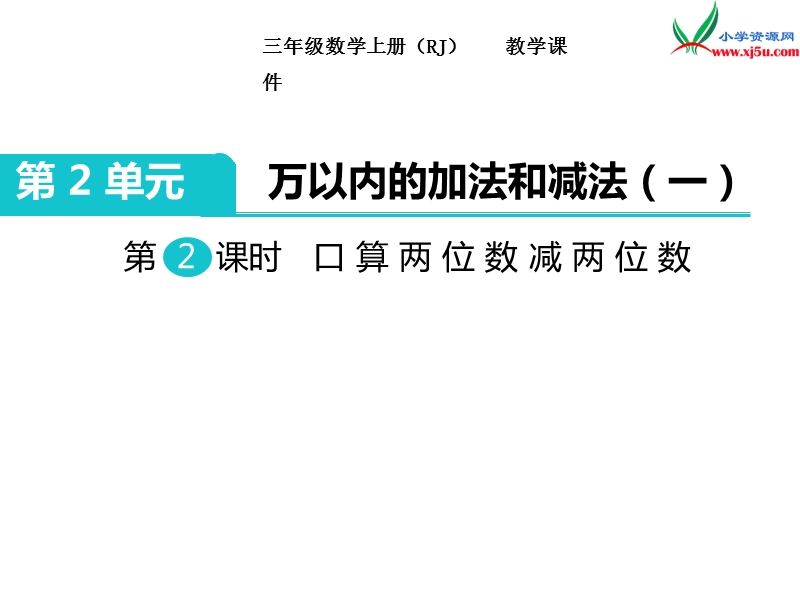 三年级数学上册（RJ）　　教学课件

小学资源网
www.xj5u.com

第 2 单元

万以内的加法和减法（一）

第 2 课时　口算两位数减两位数